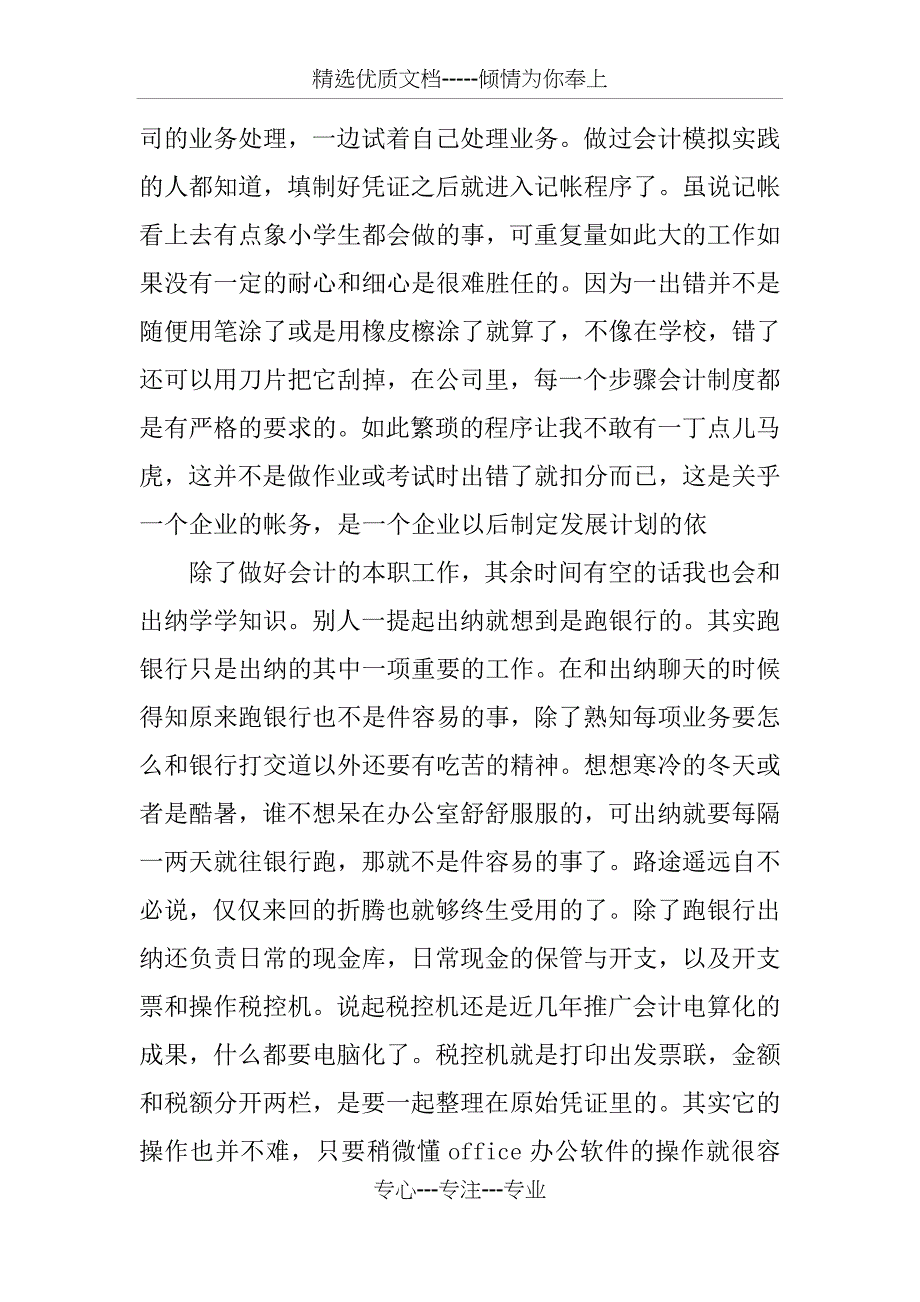 精选优质文档-----倾情为你奉上

司的业务处理，一边试着自己处理业务。做过会计模拟实践的人都知道，填制好凭证之后就进入记帐程序了。虽说记帐看上去有点象小学生都会做的事，可重复量如此大的工作如果没有一定的耐心和细心是很难胜任的。因为一出错并不是随便用笔涂了或是用橡皮擦涂了就算了，不像在学校，错了还可以用刀片把它刮掉，在公司里，每一个步骤会计制度都是有严格的要求的。如此繁琐的程序让我不敢有一丁点儿马虎，这并不是做作业或考试时出错了就扣分而已，这是关乎一个企业的帐务，是一个企业以后制定发展计划的依

除了做好会计的本职工作，其余时间有空的话我也会和出纳学学知识。别人一提起出纳就想到是跑银行的。其实跑银行只是出纳的其中一项重要的工作。在和出纳聊天的时候得知原来跑银行也不是件容易的事，除了熟知每项业务要怎么和银行打交道以外还要有吃苦的精神。想想寒冷的冬天或者是酷暑，谁不想呆在办公室舒舒服服的，可出纳就要每隔一两天就往银行跑，那就不是件容易的事了。路途遥远自不必说，仅仅来回的折腾也就够终生受用的了。除了跑银行出纳还负责日常的现金库，日常现金的保管与开支，以及开支票和操作税控机。说起税控机还是近几年推广会计电算化的成果，什么都要电脑化了。税控机就是打印出发票联，金额和税额分开两栏，是要一起整理在原始凭证里的。其实它的操作也并不难，只要稍微懂 office 办公软件的操作就很容

专心---专注---专业